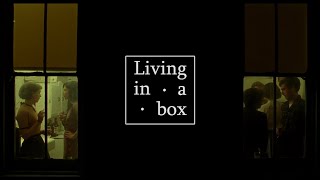 Living
in · a
· box